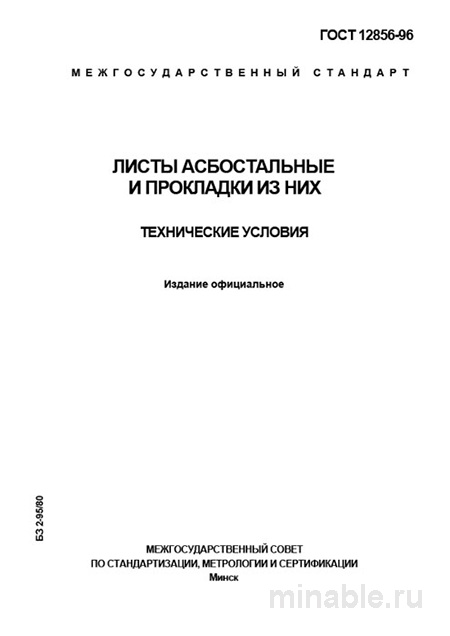 ГОСТ 12856-96

МЕЖГОСУДАРСТВЕННЫЙ СТАНДАРТ

ЛИСТЫ АСБОСТАЛЬНЫЕ И ПРОКЛАДКИ ИЗ НИХ

ТЕХНИЧЕСКИЕ УСЛОВИЯ

Издание официальное

БЗ 2-95/80

МЕЖГОСУДАРСТВЕННЫЙ СОВЕТ ПО СТАНДАРТИЗАЦИИ, МЕТРОЛОГИИ И СЕРТИФИКАЦИИ
Минск

minable.ru